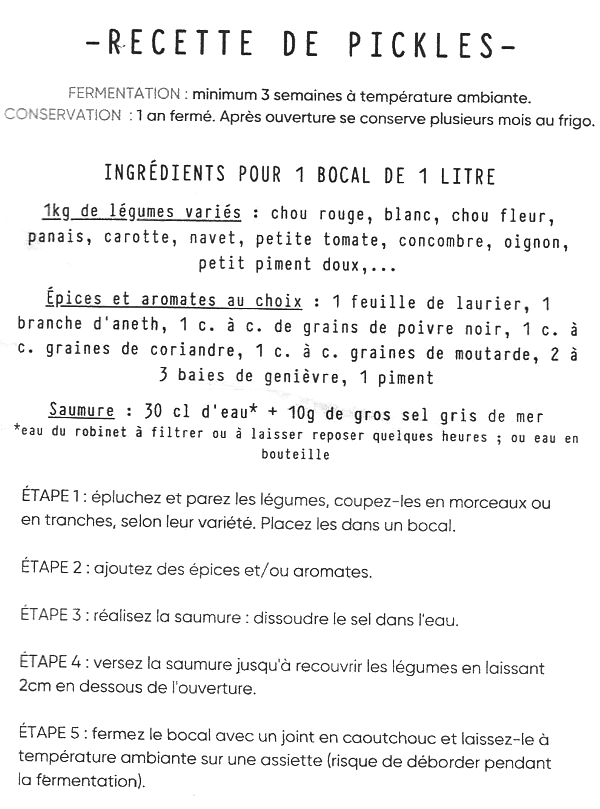 -RECETTE DE PICKLES-

FERMENTATION : minimum 3 semaines à température ambiante.
CONSERVATION : 1 an fermé. Après ouverture se conserve plusieurs mois au frigo.

INGRÉDIENTS POUR 1 BOCAL DE 1 LITRE

1kg de légumes variés : chou rouge, blanc, chou fleur, panais, carotte, navet, petite tomate, concombre, oignon, petit piment doux,...

Épices et aromates au choix : 1 feuille de laurier, 1 branche d'aneth, 1 c. à c. de grains de poivre noir, 1 c. à c. graines de coriandre, 1 c. à c. graines de moutarde, 2 à 3 baies de genièvre, 1 piment

Saumure : 30 cl d'eau* + 10g de gros sel gris de mer
*eau du robinet à filtrer ou à laisser reposer quelques heures ; ou eau en bouteille

ÉTAPE 1 : épluchez et parez les légumes, coupez-les en morceaux ou en tranches, selon leur variété. Placez les dans un bocal.

ÉTAPE 2 : ajoutez des épices et/ou aromates.

ÉTAPE 3 : réalisez la saumure : dissoudre le sel dans l'eau.

ÉTAPE 4 : versez la saumure jusqu'à recouvrir les légumes en laissant 2cm en dessous de l'ouverture.

ÉTAPE 5 : fermez le bocal avec un joint en caoutchouc et laissez-le à température ambiante sur une assiette (risque de déborder pendant la fermentation).